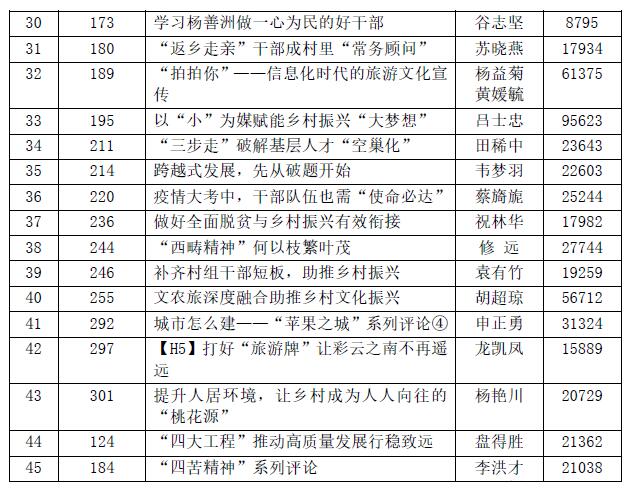 | 30 | 173 | 学习杨善洲做一心为民的好干部 | 谷志坚 | 8795 |
|---|---|---|---|---|
| 31 | 180 | “返乡走亲”干部成村里“常务顾问” | 苏晓燕 | 17934 |
| 32 | 189 | “拍拍你”——信息化时代的旅游文化宣传 | 杨益菊 黄媛毓 | 61375 |
| 33 | 195 | 以“小”为媒赋能乡村振兴“大梦想” | 吕士忠 | 95623 |
| 34 | 211 | “三步走”破解基层人才“空巢化” | 田稀中 | 23643 |
| 35 | 214 | 跨越式发展，先从破题开始 | 韦梦羽 | 22603 |
| 36 | 220 | 疫情大考中，干部队伍也需“使命必达” | 蔡旖旎 | 25244 |
| 37 | 236 | 做好全面脱贫与乡村振兴有效衔接 | 祝林华 | 17982 |
| 38 | 244 | “西畴精神”何以枝繁叶茂 | 修 远 | 27744 |
| 39 | 246 | 补齐村组干部短板，助推乡村振兴 | 袁有竹 | 19259 |
| 40 | 255 | 文农旅深度融合助推乡村文化振兴 | 胡超琼 | 56712 |
| 41 | 292 | 城市怎么建——“苹果之城”系列评论④ | 申正勇 | 31324 |
| 42 | 297 | 【H5】打好“旅游牌”让彩云之南不再遥远 | 龙凯凤 | 15889 |
| 43 | 301 | 提升人居环境，让乡村成为人人向往的“桃花源” | 杨艳川 | 20729 |
| 44 | 124 | “四大工程”推动高质量发展行稳致远 | 盘得胜 | 21362 |
| 45 | 184 | “四苦精神”系列评论 | 李洪才 | 21038 |